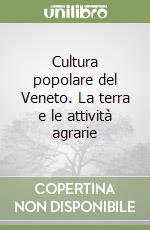 unilibro

Cultura popolare del Veneto. La terra e le attività agrarie

COPERTINA
NON DISPONIBILE